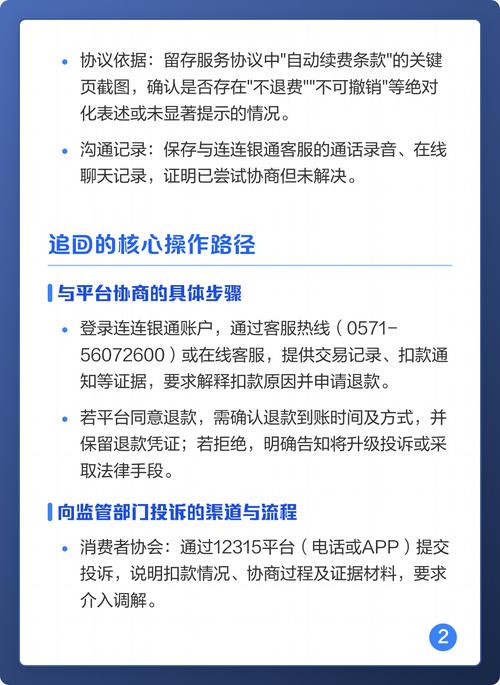 • 协议依据：留存服务协议中"自动续费条款"的关键页截图，确认是否存在"不退费""不可撤销"等绝对化表述或未显著提示的情况。

• 沟通记录：保存与连连银通客服的通话录音、在线聊天记录，证明已尝试协商但未解决。

追回的核心操作路径

与平台协商的具体步骤

• 登录连连银通账户，通过客服热线（0571-56072600）或在线客服，提供交易记录、扣款通知等证据，要求解释扣款原因并申请退款。

• 若平台同意退款，需确认退款到账时间及方式，并保留退款凭证；若拒绝，明确告知将升级投诉或采取法律手段。

向监管部门投诉的渠道与流程

• 消费者协会：通过12315平台（电话或APP）提交投诉，说明扣款情况、协商过程及证据材料，要求介入调解。

2